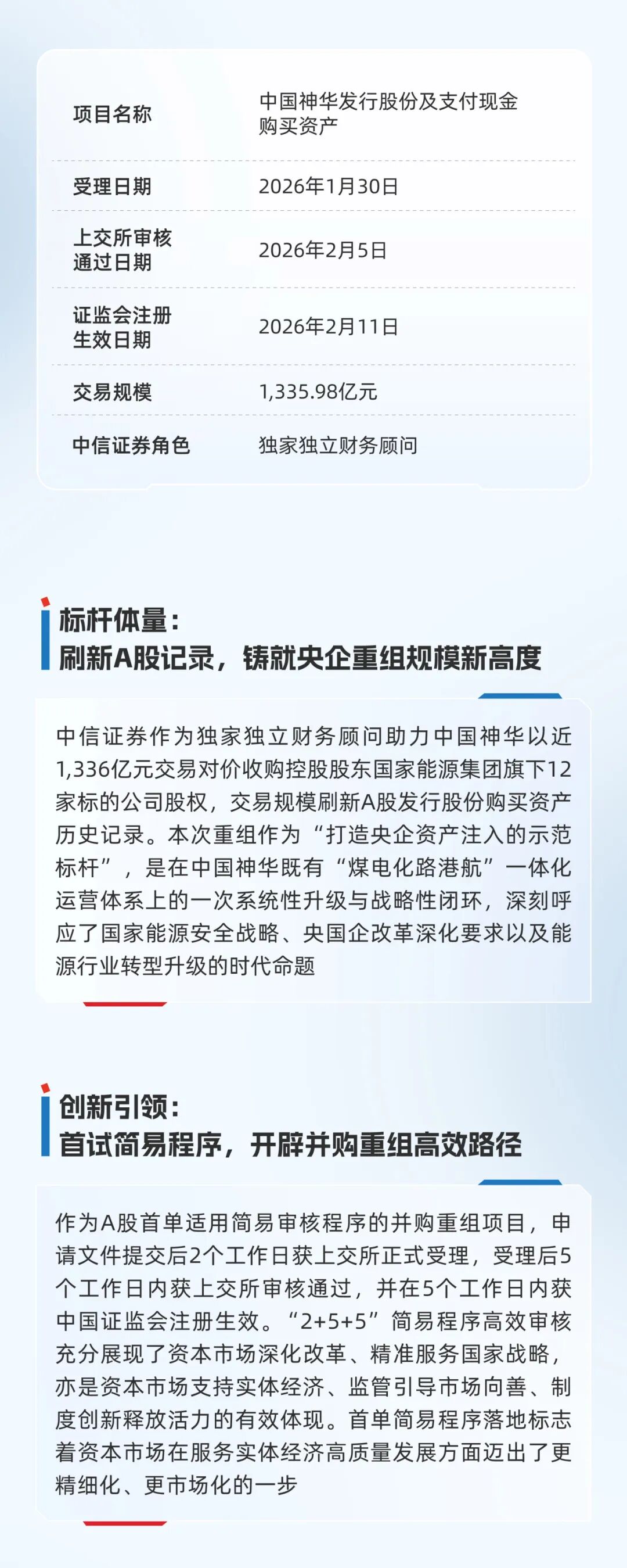 | 项目名称 | 中国神华发行股份及支付现金购买资产 |
|---|---|
| 受理日期 | 2026年1月30日 |
| 上交所审核通过日期 | 2026年2月5日 |
| 证监会注册生效日期 | 2026年2月11日 |
| 交易规模 | 1,335.98亿元 |
| 中信证券角色 | 独家独立财务顾问 |

标杆体量：
刷新A股记录，铸就央企重组规模新高度

中信证券作为独家独立财务顾问助力中国神华以近1,336亿元交易对价收购控股股东国家能源集团旗下12家标的公司股权，交易规模刷新A股发行股份购买资产历史记录。本次重组作为“打造央企资产注入的示范标杆”，是在中国神华既有“煤电化路港航”一体化运营体系上的一次系统性升级与战略性闭环，深刻呼应了国家能源安全战略、央国企改革深化要求以及能源行业转型升级的时代命题

创新引领：
首试简易程序，开辟并购重组高效路径

作为A股首单适用简易审核程序的并购重组项目，申请文件提交后2个工作日获上交所正式受理，受理后5个工作日内获上交所审核通过，并在5个工作日内获中国证监会注册生效。“2+5+5”简易程序高效审核充分展现了资本市场深化改革、精准服务国家战略，亦是资本市场支持实体经济、监管引导市场向善、制度创新释放活力的有效体现。首单简易程序落地标志着资本市场在服务实体经济高质量发展方面迈出了更精细化、更市场化的一步